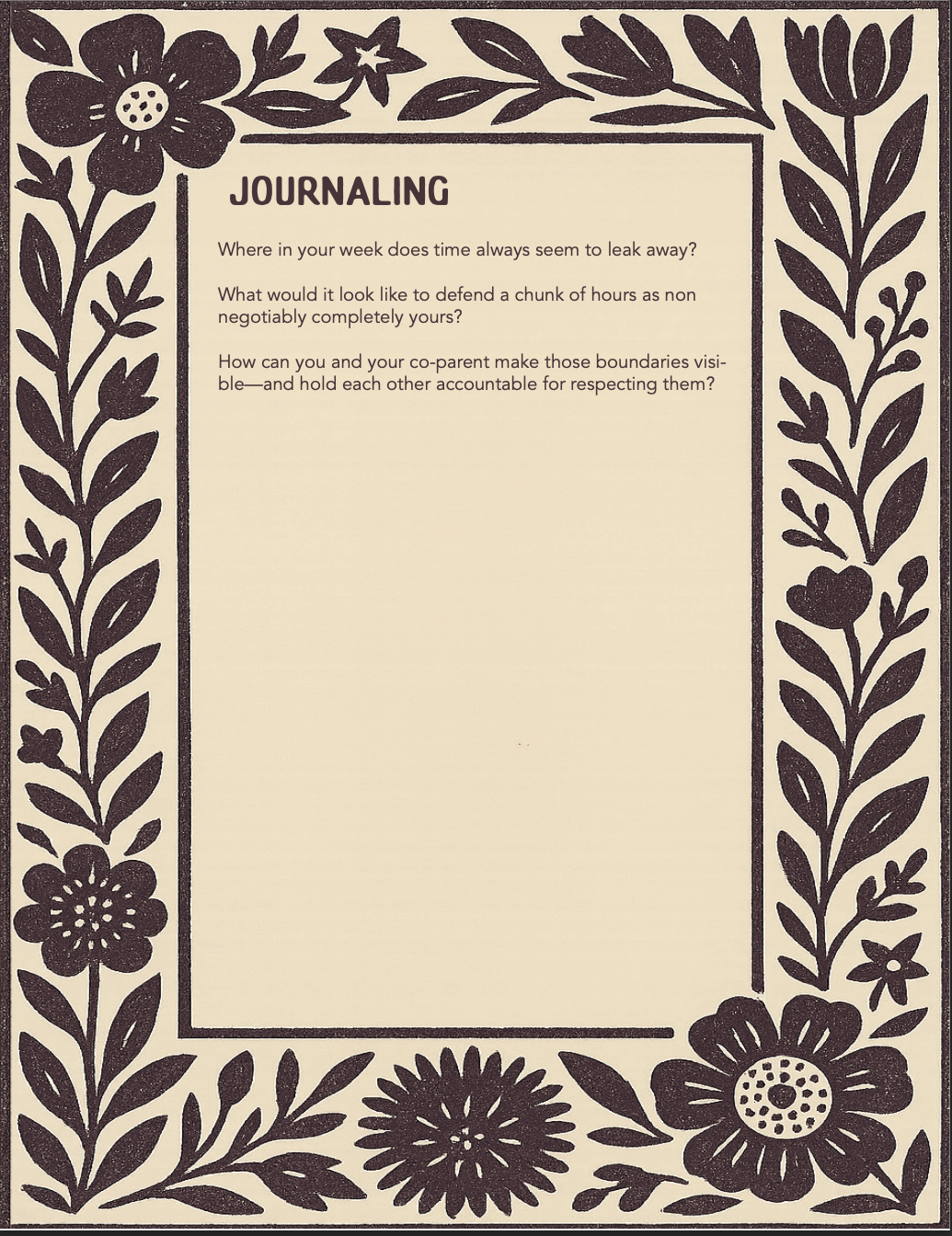 JOURNALING

Where in your week does time always seem to leak away?

What would it look like to defend a chunk of hours as non negotiably completely yours?

How can you and your co-parent make those boundaries visible—and hold each other accountable for respecting them?